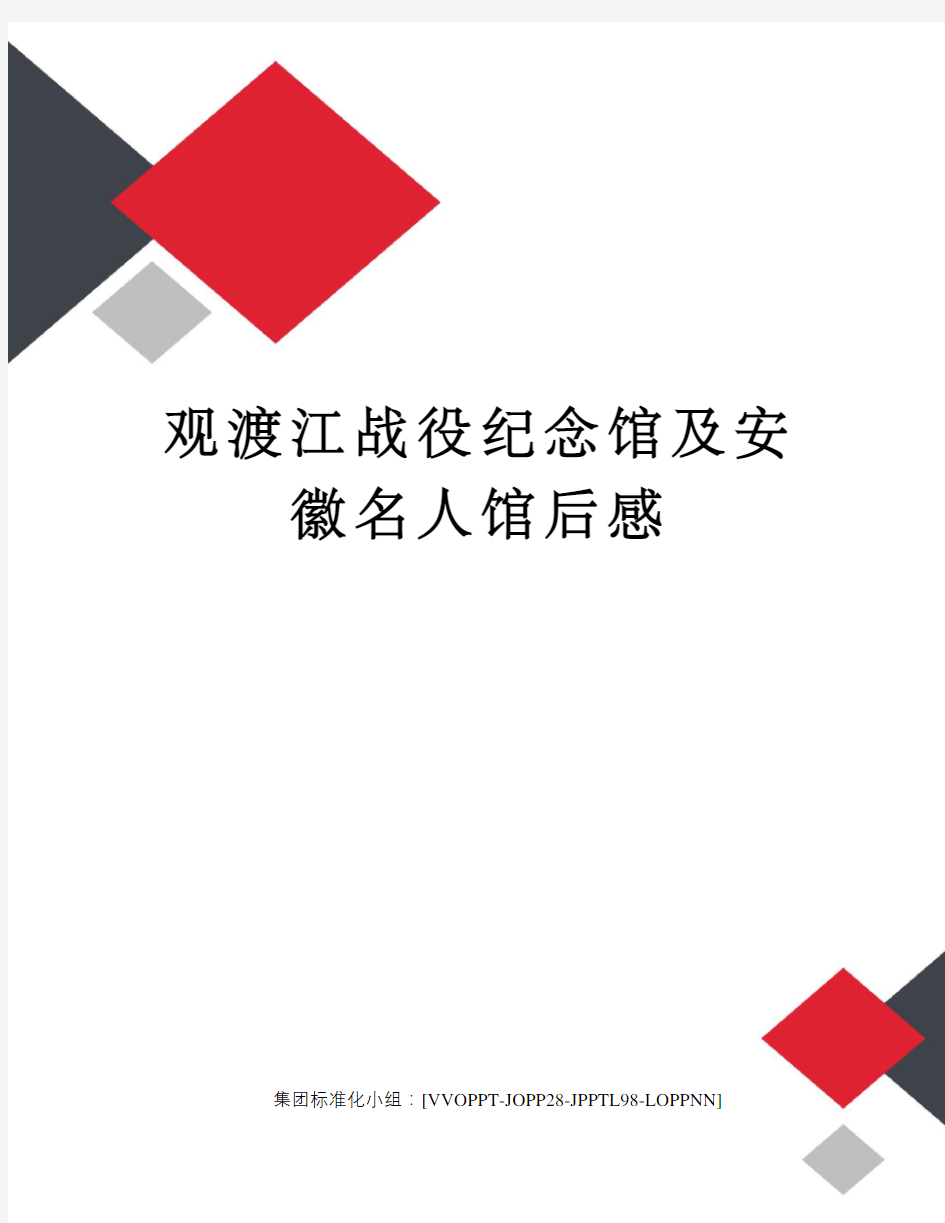 观渡江战役纪念馆及安徽名人馆后感

集团标准化小组：[VVOPPT-JOPP28-JPPTL98-LOPPNN]